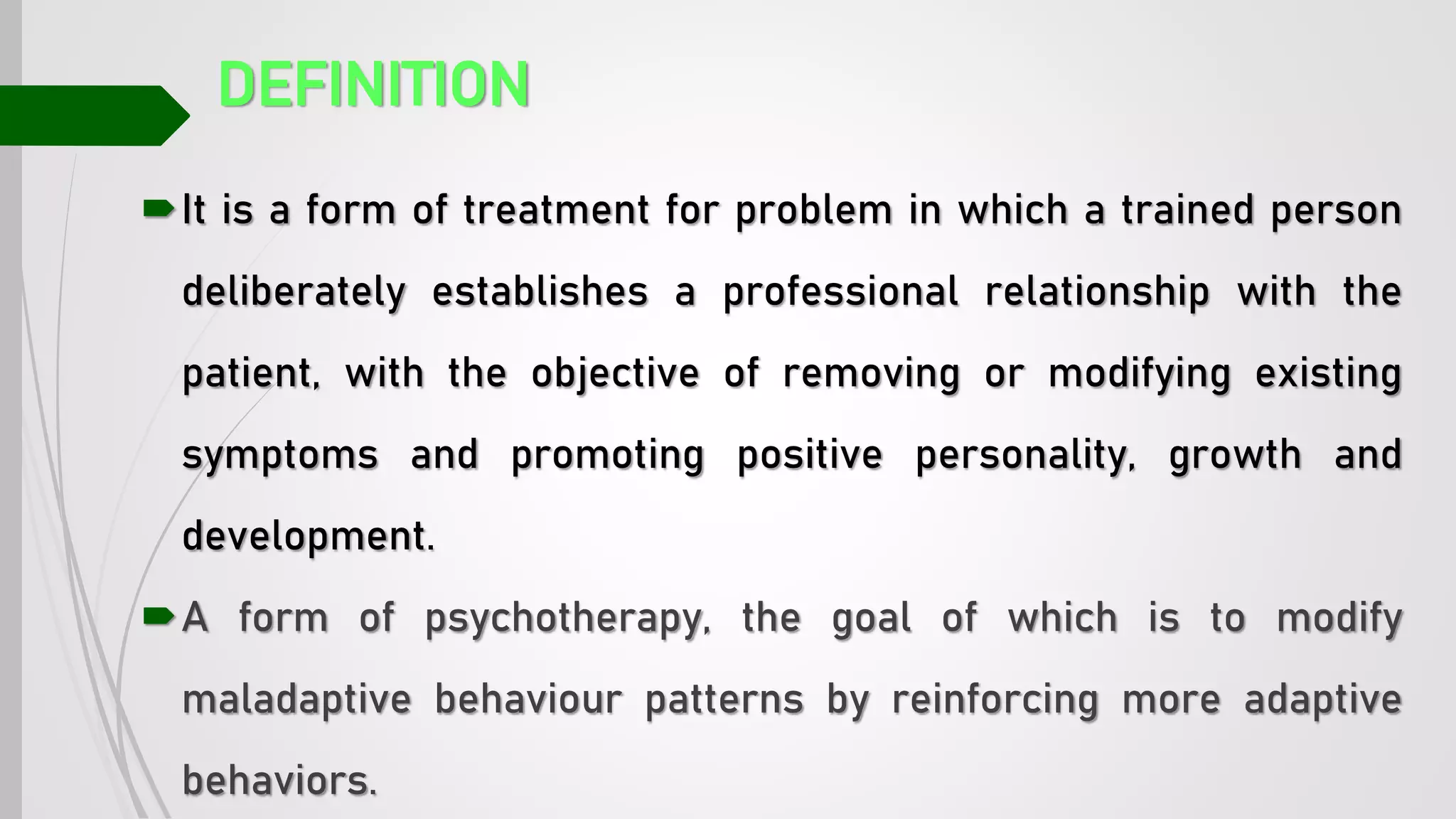 DEFINITION

It is a form of treatment for problem in which a trained person deliberately establishes a professional relationship with the patient, with the objective of removing or modifying existing symptoms and promoting positive personality, growth and development.

A form of psychotherapy, the goal of which is to modify maladaptive behaviour patterns by reinforcing more adaptive behaviors.